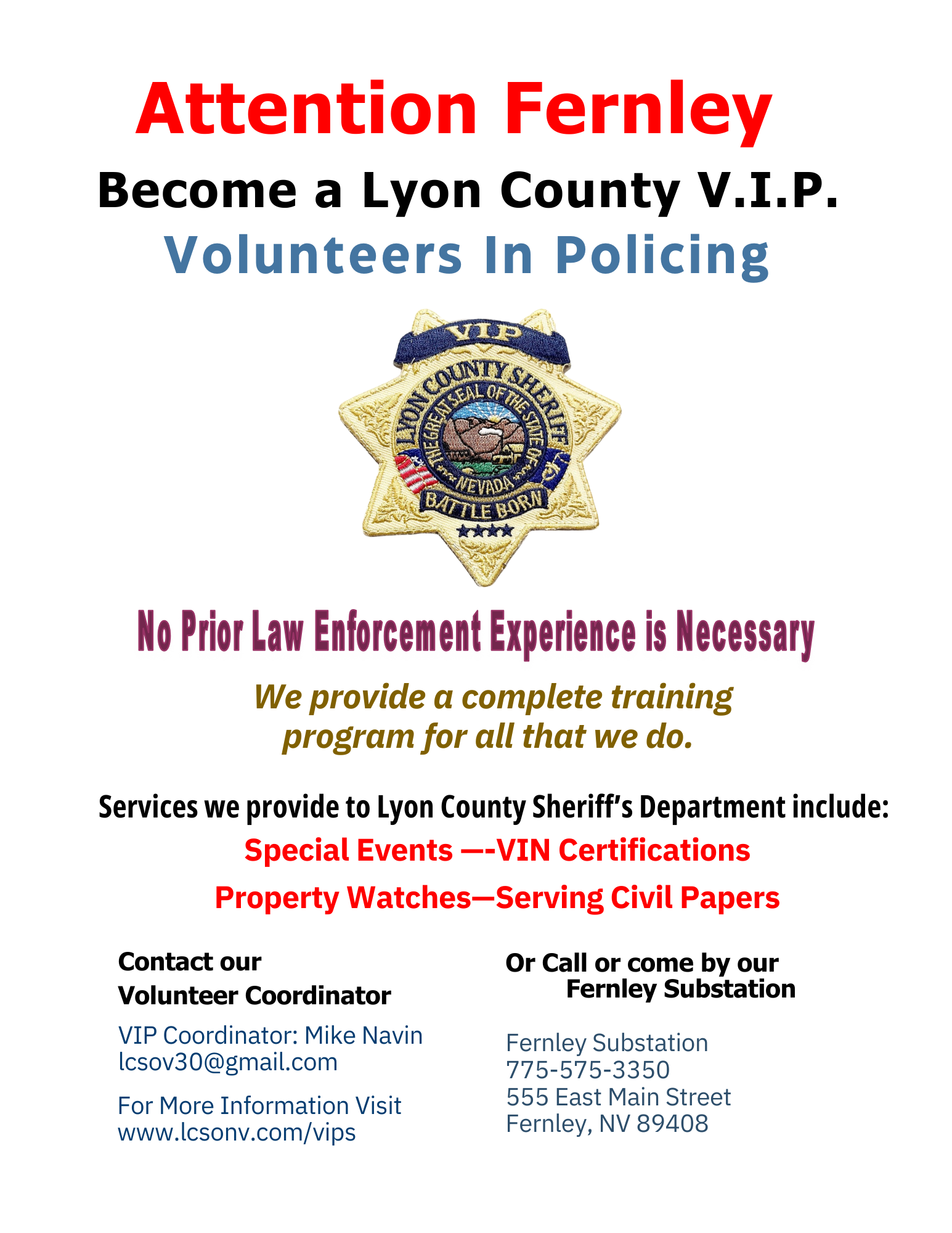 Attention Fernley

Become a Lyon County V.I.P.

Volunteers In Policing

VIP

LYON COUNTY SHERIFF

THE GREAT SEAL OF THE STATE OF NEVADA

BATTLE BORN

No Prior Law Enforcement Experience is Necessary

We provide a complete training program for all that we do.

Services we provide to Lyon County Sheriff's Department include:

Special Events —-VIN Certifications

Property Watches—Serving Civil Papers

Contact our Volunteer Coordinator

VIP Coordinator: Mike Navin
lcsov30@gmail.com

For More Information Visit
www.lcsonv.com/vips

Or Call or come by our Fernley Substation

Fernley Substation
775-575-3350
555 East Main Street
Fernley, NV 89408